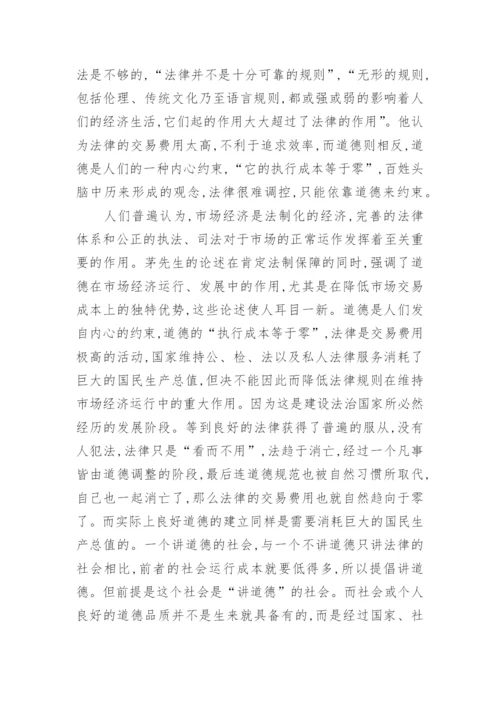 法是不够的，“法律并不是十分可靠的规则”，“无形的规则，包括伦理、传统文化乃至语言规则，都或强或弱的影响着人们的经济生活，它们起的作用大大超过了法律的作用”。他认为法律的交易费用太高，不利于追求效率，而道德则相反，道德是人们的一种内心约束，“它的执行成本等于零”，百姓头脑中历来形成的观念，法律很难调控，只能依靠道德来约束。

人们普遍认为，市场经济是法制化的经济，完善的法律体系和公正的执法、司法对于市场的正常运作发挥着至关重要的作用。茅先生的论述在肯定法制保障的同时，强调了道德在市场经济运行、发展中的作用，尤其是在降低市场交易成本上的独特优势，这些论述使人耳目一新。道德是人们发自内心的约束，道德的“执行成本等于零”，法律是交易费用极高的活动，国家维持公、检、法以及私人法律服务消耗了巨大的国民生产总值，但决不能因此而降低法律规则在维持市场经济运行中的重大作用。因为这是建设法治国家所必然经历的发展阶段。等到良好的法律获得了普遍的服从，没有人犯法，法律只是“看而不用”，法趋于消亡，经过一个凡事皆由道德调整的阶段，最后连道德规范也被自然习惯所取代，自己也一起消亡了，那么法律的交易费用也就自然趋向于零了。而实际上良好道德的建立同样是需要消耗巨大的国民生产总值的。一个讲道德的社会，与一个不讲道德只讲法律的社会相比，前者的社会运行成本就要低得多，所以提倡讲道德。但前提是这个社会是“讲道德”的社会。而社会或个人良好的道德品质并不是生来就具备有的，而是经过国家、社